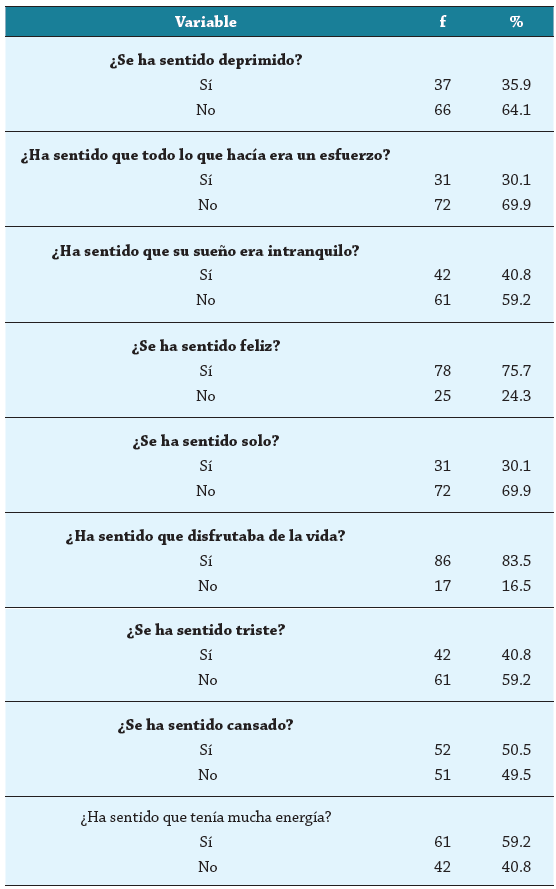 | Variable | f | % |
|---|---|---|
| ¿Se ha sentido deprimido? | | |
| Sí | 37 | 35.9 |
| No | 66 | 64.1 |
| ¿Ha sentido que todo lo que hacía era un esfuerzo? | | |
| Sí | 31 | 30.1 |
| No | 72 | 69.9 |
| ¿Ha sentido que su sueño era intranquilo? | | |
| Sí | 42 | 40.8 |
| No | 61 | 59.2 |
| ¿Se ha sentido feliz? | | |
| Sí | 78 | 75.7 |
| No | 25 | 24.3 |
| ¿Se ha sentido solo? | | |
| Sí | 31 | 30.1 |
| No | 72 | 69.9 |
| ¿Ha sentido que disfrutaba de la vida? | | |
| Sí | 86 | 83.5 |
| No | 17 | 16.5 |
| ¿Se ha sentido triste? | | |
| Sí | 42 | 40.8 |
| No | 61 | 59.2 |
| ¿Se ha sentido cansado? | | |
| Sí | 52 | 50.5 |
| No | 51 | 49.5 |
| ¿Ha sentido que tenía mucha energía? | | |
| Sí | 61 | 59.2 |
| No | 42 | 40.8 |